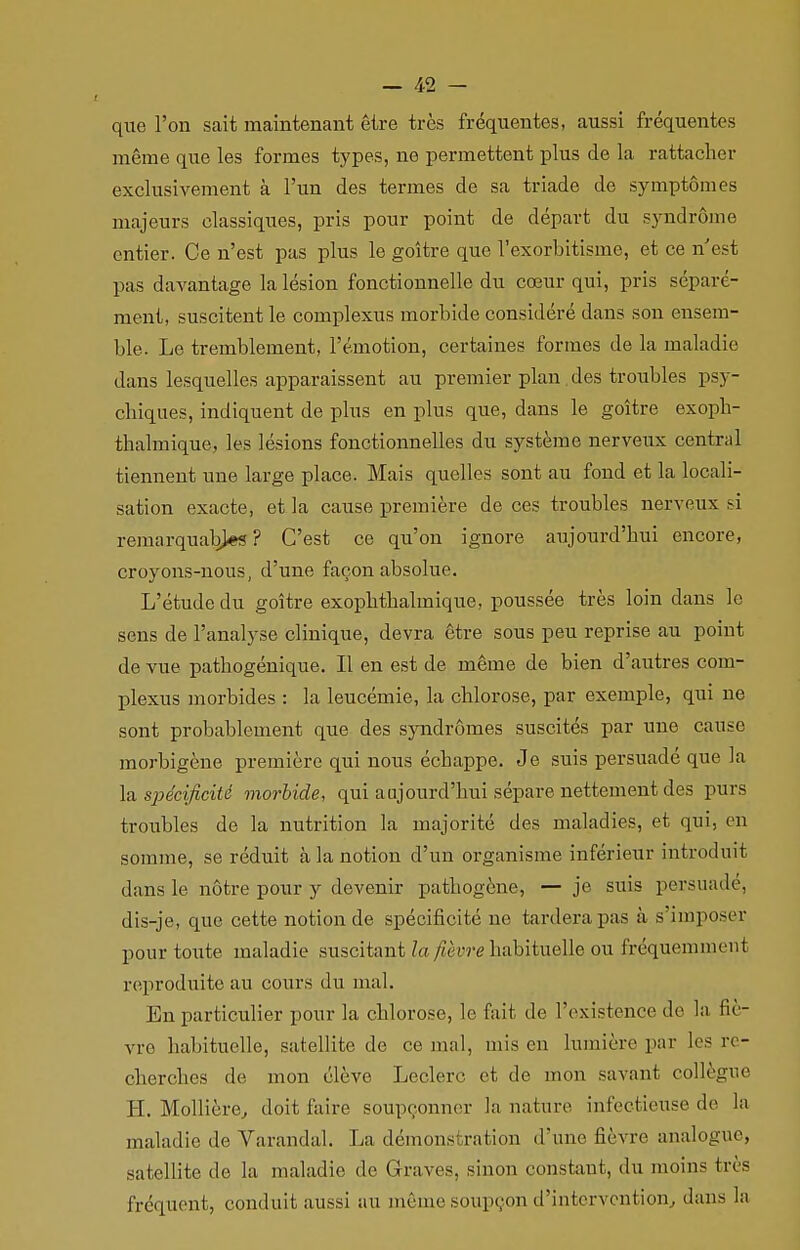 — 42 —

que l'on sait maintenant être très fréquentes, aussi fréquentes même que les formes types, ne permettent plus de la rattacher exclusivement à l'un des termes de sa triade de symptômes majeurs classiques, pris pour point de départ du syndrôme entier. Ce n'est pas plus le goître que l'exorbitisme, et ce n'est pas davantage la lésion fonctionnelle du cœur qui, pris séparément, suscitent le complexus morbide considéré dans son ensemble. Le tremblement, l'émotion, certaines formes de la maladie dans lesquelles apparaissent au premier plan des troubles psychiques, indiquent de plus en plus que, dans le goître exophthalmique, les lésions fonctionnelles du système nerveux central tiennent une large place. Mais quelles sont au fond et la localisation exacte, et la cause première de ces troubles nerveux si remarquables ? C'est ce qu'on ignore aujourd'hui encore, croyons-nous, d'une façon absolue.

L'étude du goître exophthalmique, poussée très loin dans le sens de l'analyse clinique, devra être sous peu reprise au point de vue pathogénique. Il en est de même de bien d'autres complexus morbides : la leucémie, la chlorose, par exemple, qui ne sont probablement que des syndrômes suscités par une cause morbigène première qui nous échappe. Je suis persuadé que la la spécificité morbide, qui aujourd'hui sépare nettement des purs troubles de la nutrition la majorité des maladies, et qui, en somme, se réduit à la notion d'un organisme inférieur introduit dans le nôtre pour y devenir pathogène, — je suis persuadé, dis-je, que cette notion de spécificité ne tardera pas à s'imposer pour toute maladie suscitant la fièvre habituelle ou fréquemment reproduite au cours du mal.

En particulier pour la chlorose, le fait de l'existence de la fièvre habituelle, satellite de ce mal, mis en lumière par les recherches de mon élève Leclerc et de mon savant collègue H. Mollière, doit faire soupçonner la nature infectieuse de la maladie de Varandal. La démonstration d'une fièvre analogue, satellite de la maladie de Graves, sinon constant, du moins très fréquent, conduit aussi au même soupçon d'intervention, dans la